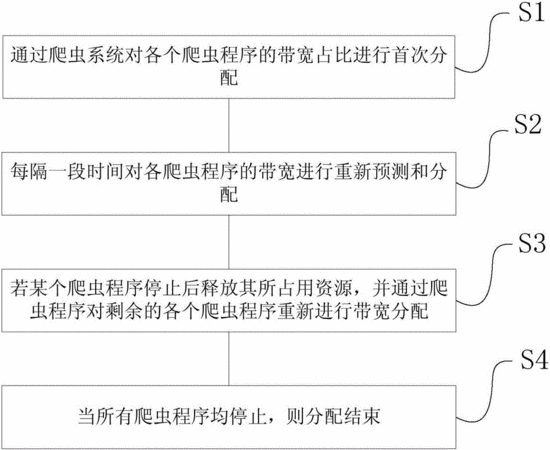 S1

通过爬虫系统对各个爬虫程序的带宽占比进行首次分配

S2

每隔一段时间对各爬虫程序的带宽进行重新预测和分配

S3

若某个爬虫程序停止后释放其所占用资源，并通过爬虫程序对剩余的各个爬虫程序重新进行带宽分配

S4

当所有爬虫程序均停止，则分配结束